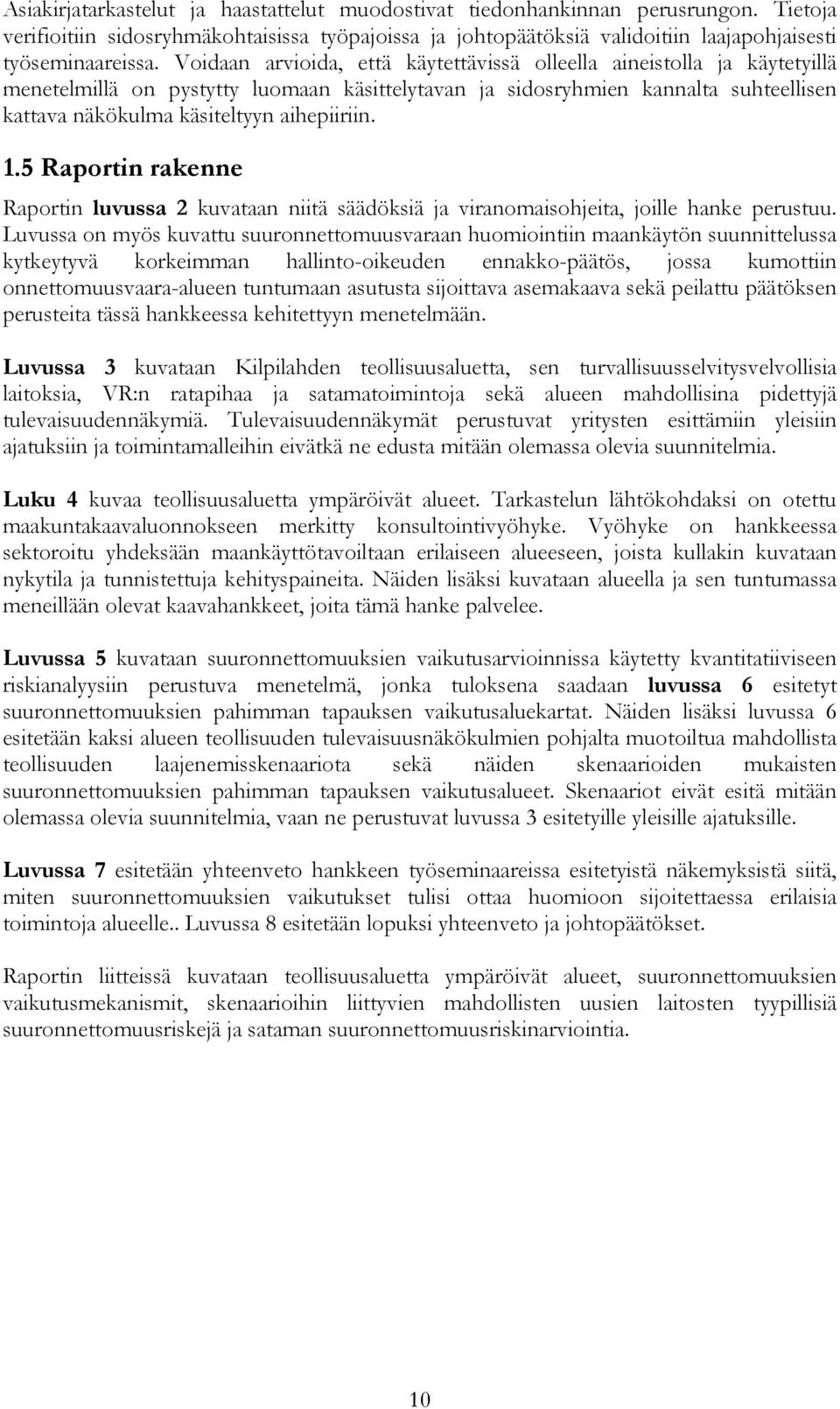 Asiakirjatarkastelut ja haastattelut muodostivat tiedonhankinnan perusrungon. Tietoja verifioitiin sidosryhmäkohtaisissa työpajoissa ja johtopäätöksiä validoitiin laajapohjaisesti työseminaareissa. Voidaan arvioida, että käytettävissä olleella aineistolla ja käytetyillä menetelmillä on pystytty luomaan käsittelytavan ja sidosryhmien kannalta suhteellisen kattava näkökulma käsiteltyyn aihepiiriin.

1.5 Raportin rakenne

Raportin luvussa 2 kuvataan niitä säädöksiä ja viranomaisohjeita, joille hanke perustuu. Luvussa on myös kuvattu suuronnettomuusvaraan huomiointiin maankäytön suunnittelussa kytkeytyvä korkeimman hallinto-oikeuden ennakko-päätös, jossa kumottiin onnettomuusvaara-alueen tuntumaan asutusta sijoittava asemakaava sekä peilattu päätöksen perusteita tässä hankkeessa kehitettyyn menetelmään.

Luvussa 3 kuvataan Kilpilahden teollisuusaluetta, sen turvallisuusselvitysvelvollisia laitoksia, VR:n ratapihaa ja satamatoimintoja sekä alueen mahdollisina pidettyjä tulevaisuudennäkymiä. Tulevaisuudennäkymät perustuvat yritysten esittämiin yleisiin ajatuksiin ja toimintamalleihin eivätkä ne edusta mitään olemassa olevia suunnitelmia.

Luku 4 kuvaa teollisuusaluetta ympäröivät alueet. Tarkastelun lähtökohdaksi on otettu maakuntakaavaluonnokseen merkitty konsultointivyöhyke. Vyöhyke on hankkeessa sektoroitu yhdeksään maankäyttötavoiltaan erilaiseen alueeseen, joista kullakin kuvataan nykytila ja tunnistettuja kehityspaineita. Näiden lisäksi kuvataan alueella ja sen tuntumassa meneillään olevat kaavahankkeet, joita tämä hanke palvelee.

Luvussa 5 kuvataan suuronnettomuuksien vaikutusarvioinnissa käytetty kvantitatiiviseen riskianalyysiin perustuva menetelmä, jonka tuloksena saadaan luvussa 6 esitetyt suuronnettomuuksien pahimman tapauksen vaikutusaluekartat. Näiden lisäksi luvussa 6 esitetään kaksi alueen teollisuuden tulevaisuusnäkökulmien pohjalta muotoiltua mahdollista teollisuuden laajenemisskenaariota sekä näiden skenaarioiden mukaisten suuronnettomuuksien pahimman tapauksen vaikutusalueet. Skenaariot eivät esitä mitään olemassa olevia suunnitelmia, vaan ne perustuvat luvussa 3 esitetyille yleisille ajatuksille.

Luvussa 7 esitetään yhteenveto hankkeen työseminaareissa esitetyistä näkemyksistä siitä, miten suuronnettomuuksien vaikutukset tulisi ottaa huomioon sijoitettaessa erilaisia toimintoja alueelle.. Luvussa 8 esitetään lopuksi yhteenveto ja johtopäätökset.

Raportin liitteissä kuvataan teollisuusaluetta ympäröivät alueet, suuronnettomuuksien vaikutusmekanismit, skenaarioihin liittyvien mahdollisten uusien laitosten tyypillisiä suuronnettomuusriskejä ja sataman suuronnettomuusriskinarviointia.

10